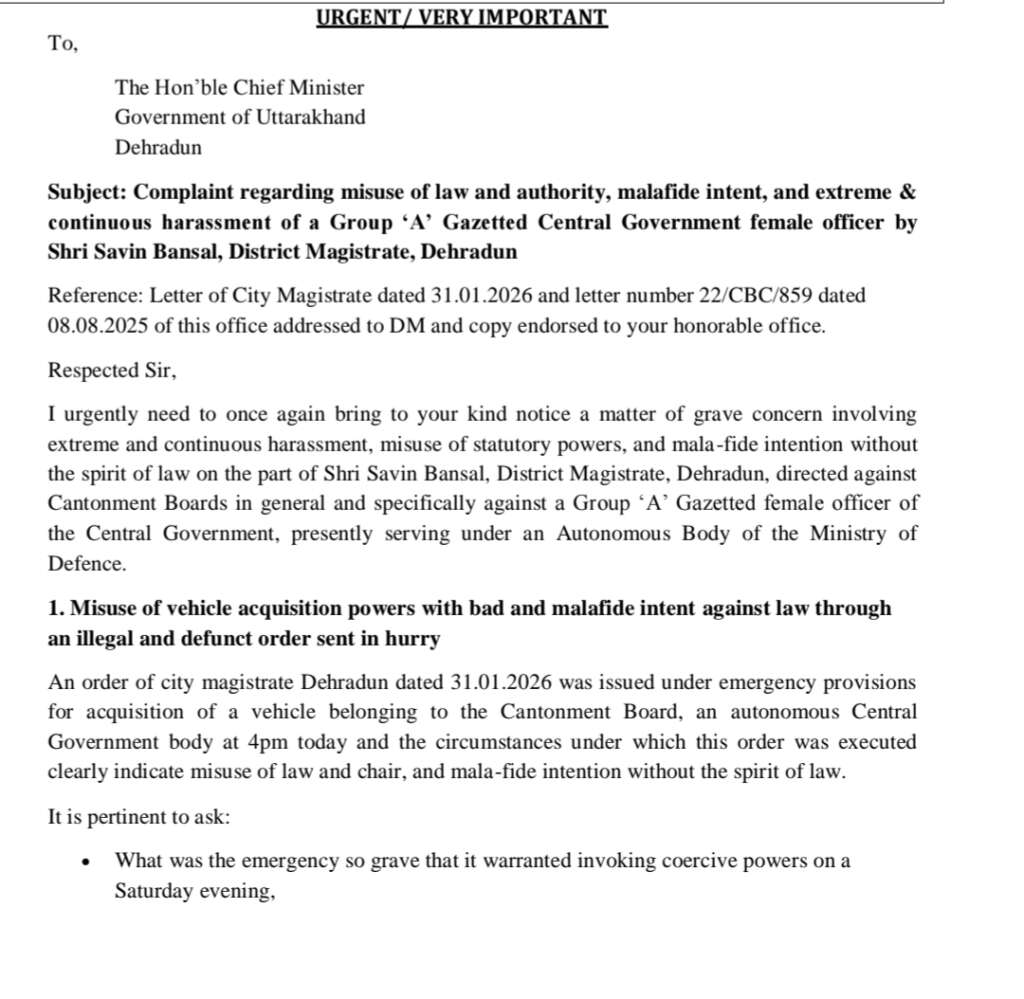 URGENT/ VERY IMPORTANT

To,

The Hon'ble Chief Minister
Government of Uttarakhand
Dehradun

Subject: Complaint regarding misuse of law and authority, malafide intent, and extreme & continuous harassment of a Group 'A' Gazetted Central Government female officer by Shri Savin Bansal, District Magistrate, Dehradun

Reference: Letter of City Magistrate dated 31.01.2026 and letter number 22/CBC/859 dated 08.08.2025 of this office addressed to DM and copy endorsed to your honorable office.

Respected Sir,

I urgently need to once again bring to your kind notice a matter of grave concern involving extreme and continuous harassment, misuse of statutory powers, and mala-fide intention without the spirit of law on the part of Shri Savin Bansal, District Magistrate, Dehradun, directed against Cantonment Boards in general and specifically against a Group 'A' Gazetted female officer of the Central Government, presently serving under an Autonomous Body of the Ministry of Defence.

1. Misuse of vehicle acquisition powers with bad and malafide intent against law through an illegal and defunct order sent in hurry

An order of city magistrate Dehradun dated 31.01.2026 was issued under emergency provisions for acquisition of a vehicle belonging to the Cantonment Board, an autonomous Central Government body at 4pm today and the circumstances under which this order was executed clearly indicate misuse of law and chair, and mala-fide intention without the spirit of law.

It is pertinent to ask:

• What was the emergency so grave that it warranted invoking coercive powers on a Saturday evening,